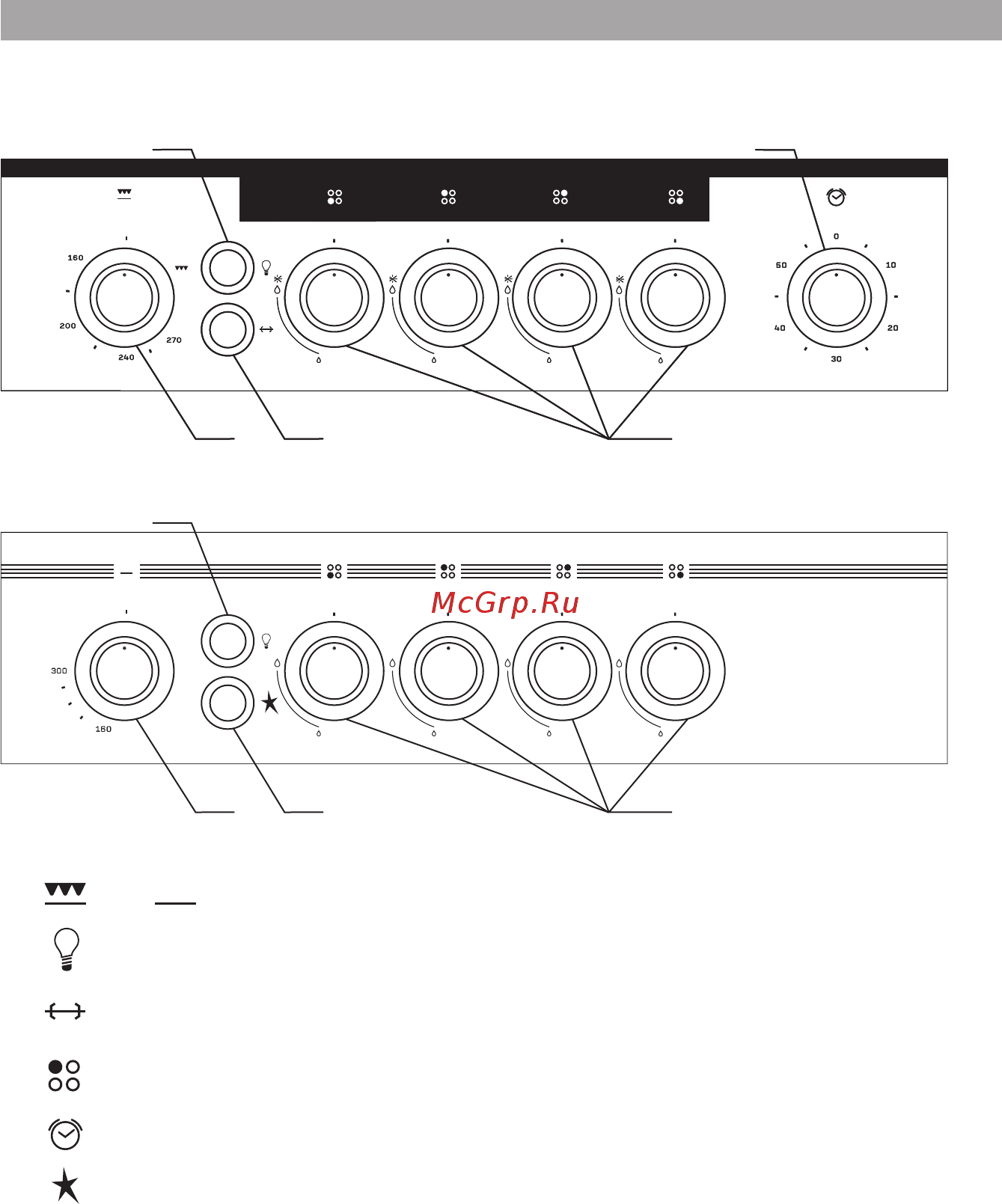 160
200
240
270

0
10
20
30
40
50

McGrp.Ru

300
160